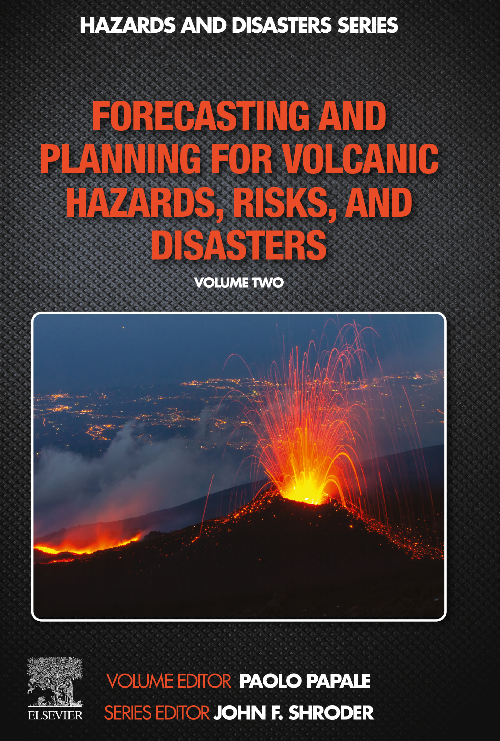 HAZARDS AND DISASTERS SERIES

FORECASTING AND PLANNING FOR VOLCANIC HAZARDS, RISKS, AND DISASTERS

VOLUME TWO

ELSEVIER

VOLUME EDITOR PAOLO PAPALE

SERIES EDITOR JOHN F. SHRODER